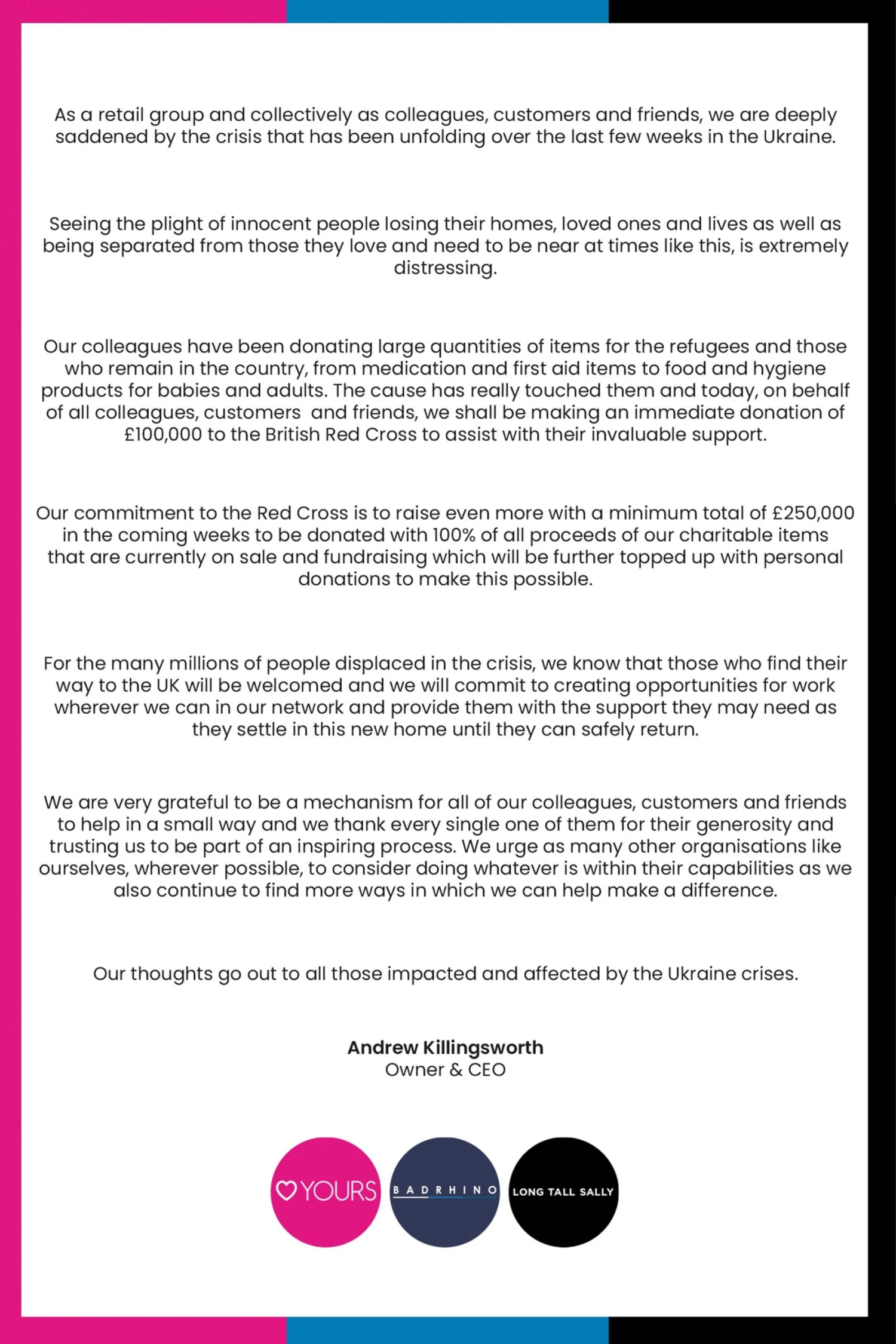 As a retail group and collectively as colleagues, customers and friends, we are deeply saddened by the crisis that has been unfolding over the last few weeks in the Ukraine.

Seeing the plight of innocent people losing their homes, loved ones and lives as well as being separated from those they love and need to be near at times like this, is extremely distressing.

Our colleagues have been donating large quantities of items for the refugees and those who remain in the country, from medication and first aid items to food and hygiene products for babies and adults. The cause has really touched them and today, on behalf of all colleagues, customers and friends, we shall be making an immediate donation of £100,000 to the British Red Cross to assist with their invaluable support.

Our commitment to the Red Cross is to raise even more with a minimum total of £250,000 in the coming weeks to be donated with 100% of all proceeds of our charitable items that are currently on sale and fundraising which will be further topped up with personal donations to make this possible.

For the many millions of people displaced in the crisis, we know that those who find their way to the UK will be welcomed and we will commit to creating opportunities for work wherever we can in our network and provide them with the support they may need as they settle in this new home until they can safely return.

We are very grateful to be a mechanism for all of our colleagues, customers and friends to help in a small way and we thank every single one of them for their generosity and trusting us to be part of an inspiring process. We urge as many other organisations like ourselves, wherever possible, to consider doing whatever is within their capabilities as we also continue to find more ways in which we can help make a difference.

Our thoughts go out to all those impacted and affected by the Ukraine crises.

Andrew Killingsworth
Owner & CEO

YOURS
BADRHINO
LONG TALL SALLY